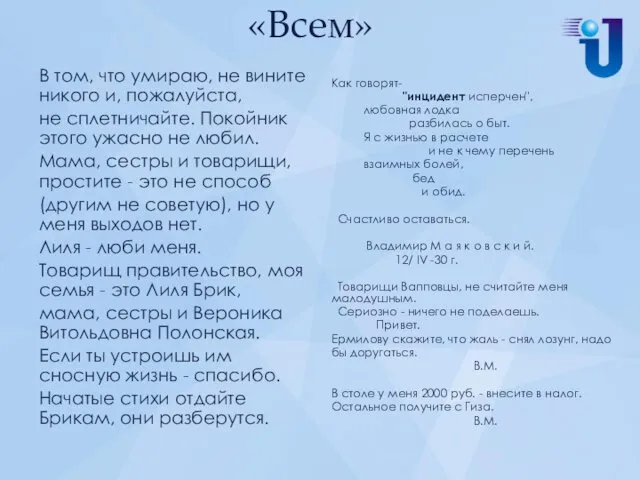 «Всем»

В том, что умираю, не вините никого и, пожалуйста, не сплетничайте. Покойник этого ужасно не любил.

Мама, сестры и товарищи, простите - это не способ (другим не советую), но у меня выходов нет.

Лиля - люби меня.

Товарищ правительство, моя семья - это Лиля Брик, мама, сестры и Вероника Витольдовна Полонская.

Если ты устроишь им сносную жизнь - спасибо.

Начатые стихи отдайте Брикам, они разберутся.

Как говорят-
"инцидент исперчен",
любовная лодка
разбилась о быт.
Я с жизнью в расчете
и не к чему перечень
взаимных болей,
бед
и обид.

Счастливо оставаться.

Владимир М а я к о в с к и й.
12/ IV -30 г.

Товарищи Вапповцы, не считайте меня малодушным.
Сериозно - ничего не поделаешь.
Привет.
Ермилову скажите, что жаль - снял лозунг, надо бы доругаться.
В.М.

В столе у меня 2000 руб. - внесите в налог.
Остальное получите с Гиза.
В.М.